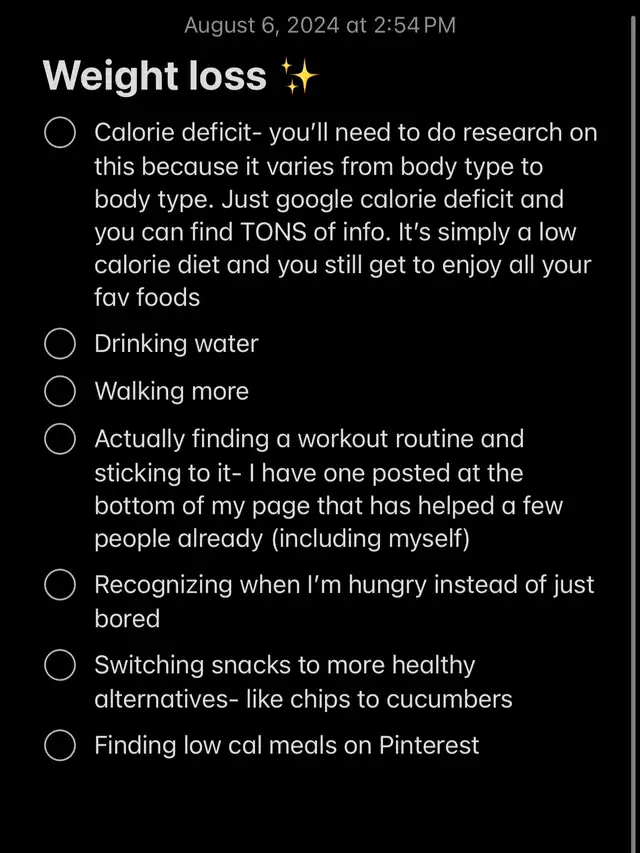 August 6, 2024 at 2:54 PM

Weight loss ✨

Calorie deficit- you'll need to do research on this because it varies from body type to body type. Just google calorie deficit and you can find TONS of info. It's simply a low calorie diet and you still get to enjoy all your fav foods

Drinking water

Walking more

Actually finding a workout routine and sticking to it- I have one posted at the bottom of my page that has helped a few people already (including myself)

Recognizing when I'm hungry instead of just bored

Switching snacks to more healthy alternatives- like chips to cucumbers

Finding low cal meals on Pinterest